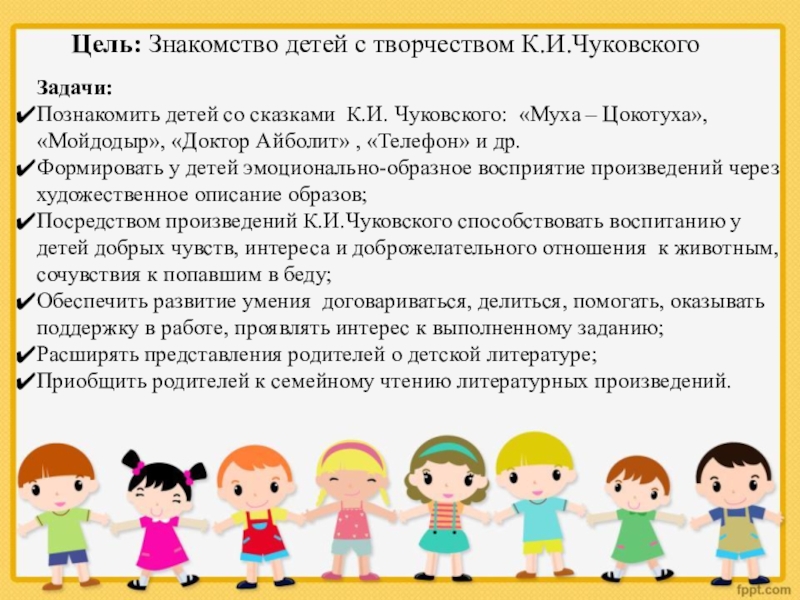 Цель: Знакомство детей с творчеством К.И.Чуковского

Задачи:

✔Познакомить детей со сказками К.И. Чуковского: «Муха – Цокотуха», «Мойдодыр», «Доктор Айболит» , «Телефон» и др.

✔Формировать у детей эмоционально-образное восприятие произведений через художественное описание образов;

✔Посредством произведений К.И.Чуковского способствовать воспитанию у детей добрых чувств, интереса и доброжелательного отношения к животным, сочувствия к попавшим в беду;

✔Обеспечить развитие умения договариваться, делиться, помогать, оказывать поддержку в работе, проявлять интерес к выполненному заданию;

✔Расширять представления родителей о детской литературе;

✔Приобщить родителей к семейному чтению литературных произведений.

fppt.com